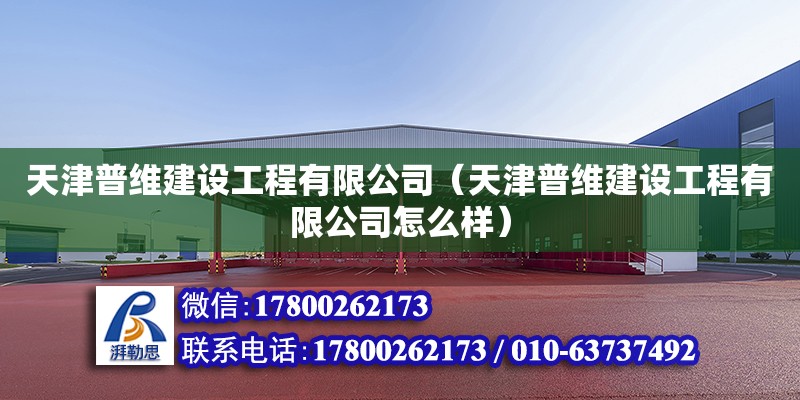 天津普维建设工程有限公司（天津普维建设工程有限公司怎么样）

湃勒思

微信：17800262173

联系电话：17800262173 / 010-63737492